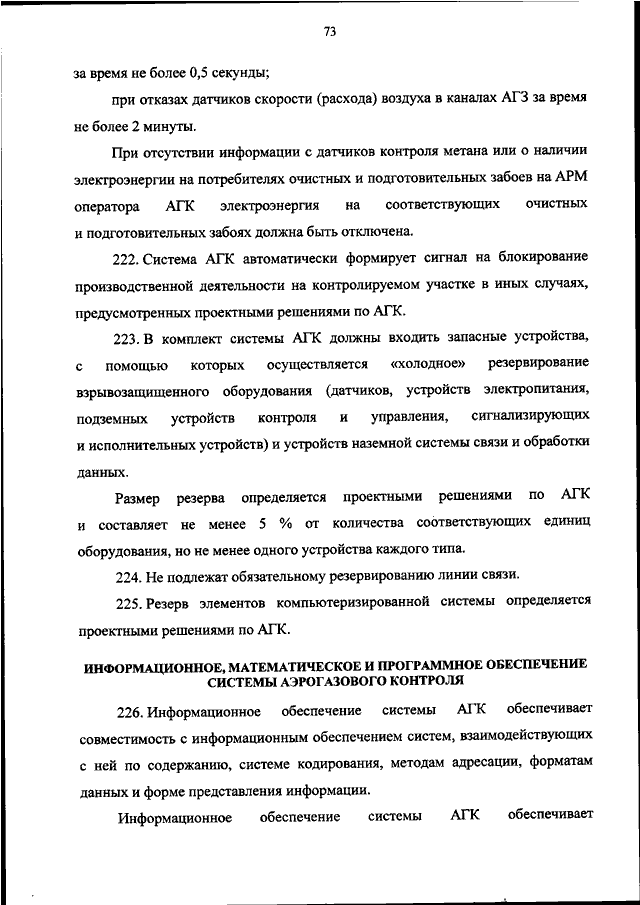 73

за время не более 0,5 секунды;

при отказах датчиков скорости (расхода) воздуха в каналах АГЗ за время не более 2 минуты.

При отсутствии информации с датчиков контроля метана или о наличии электроэнергии на потребителях очистных и подготовительных забоев на АРМ оператора АГК электроэнергия на соответствующих очистных и подготовительных забоях должна быть отключена.

222. Система АГК автоматически формирует сигнал на блокирование производственной деятельности на контролируемом участке в иных случаях, предусмотренных проектными решениями по АГК.

223. В комплект системы АГК должны входить запасные устройства, с помощью которых осуществляется «холодное» резервирование взрывозащищенного оборудования (датчиков, устройств электропитания, подземных устройств контроля и управления, сигнализирующих и исполнительных устройств) и устройств наземной системы связи и обработки данных.

Размер резерва определяется проектными решениями по АГК и составляет не менее 5 % от количества соответствующих единиц оборудования, но не менее одного устройства каждого типа.

224. Не подлежат обязательному резервированию линии связи.

225. Резерв элементов компьютеризированной системы определяется проектными решениями по АГК.

ИНФОРМАЦИОННОЕ, МАТЕМАТИЧЕСКОЕ И ПРОГРАММНОЕ ОБЕСПЕЧЕНИЕ СИСТЕМЫ АЭРОГАЗОВОГО КОНТРОЛЯ

226. Информационное обеспечение системы АГК обеспечивает совместимость с информационным обеспечением систем, взаимодействующих с ней по содержанию, системе кодирования, методам адресации, форматам данных и форме представления информации.

Информационное обеспечение системы АГК обеспечивает